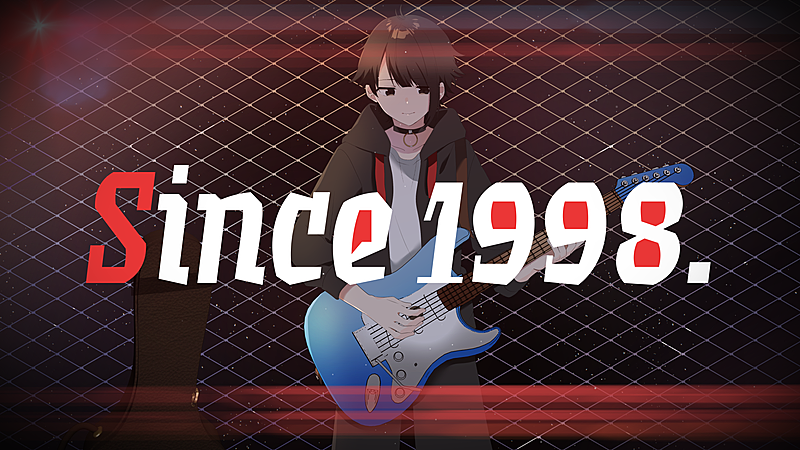 Since 1998.